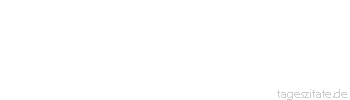 tageszitate.de